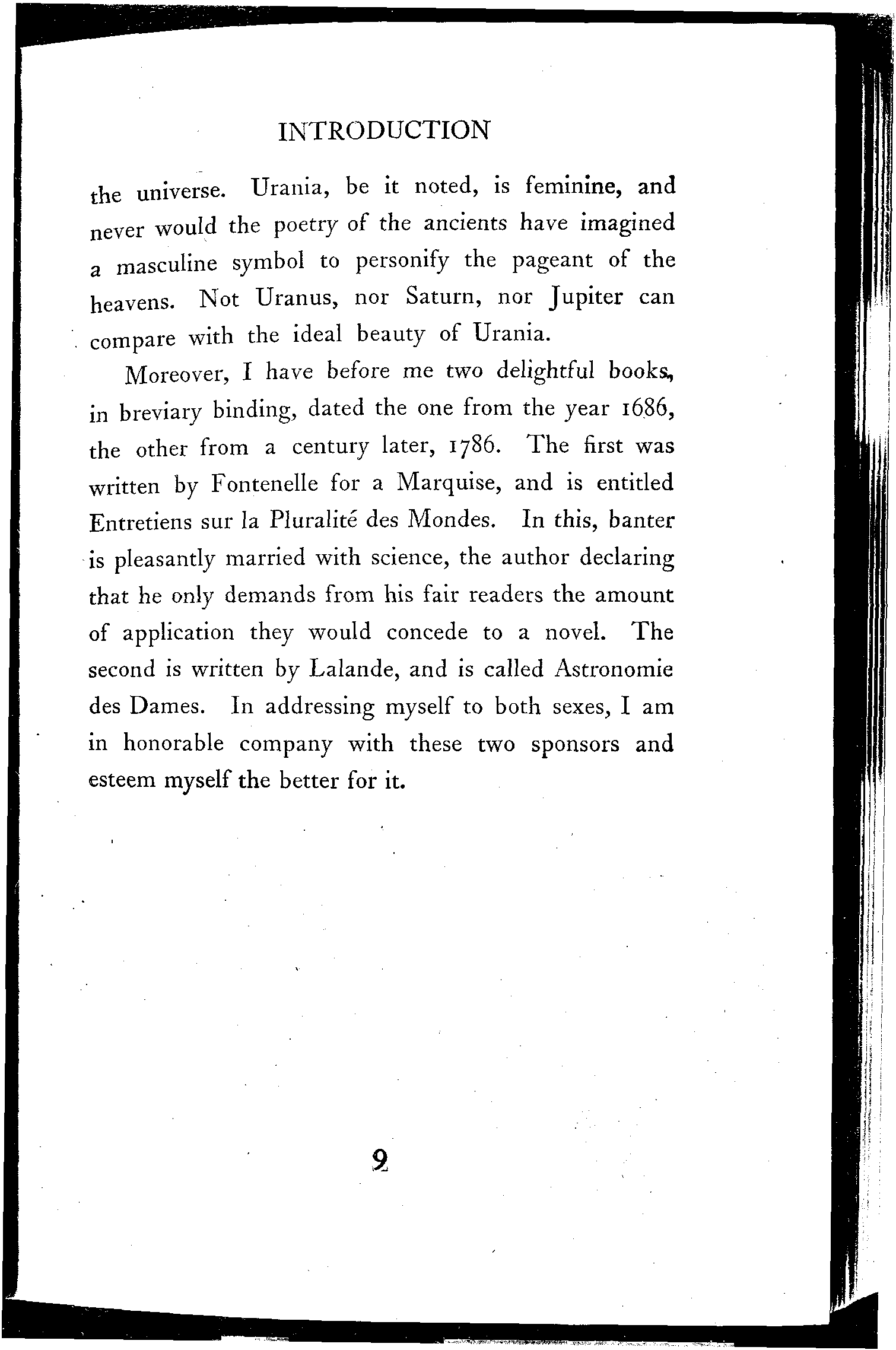 INTRODUCTION

the universe. Urania, be it noted, is feminine, and never would the poetry of the ancients have imagined a masculine symbol to personify the pageant of the heavens. Not Uranus, nor Saturn, nor Jupiter can compare with the ideal beauty of Urania.

Moreover, I have before me two delightful books, in breviary binding, dated the one from the year 1686, the other from a century later, 1786. The first was written by Fontenelle for a Marquise, and is entitled Entretiens sur la Pluralité des Mondes. In this, banter is pleasantly married with science, the author declaring that he only demands from his fair readers the amount of application they would concede to a novel. The second is written by Lalande, and is called Astronomie des Dames. In addressing myself to both sexes, I am in honorable company with these two sponsors and esteem myself the better for it.

9